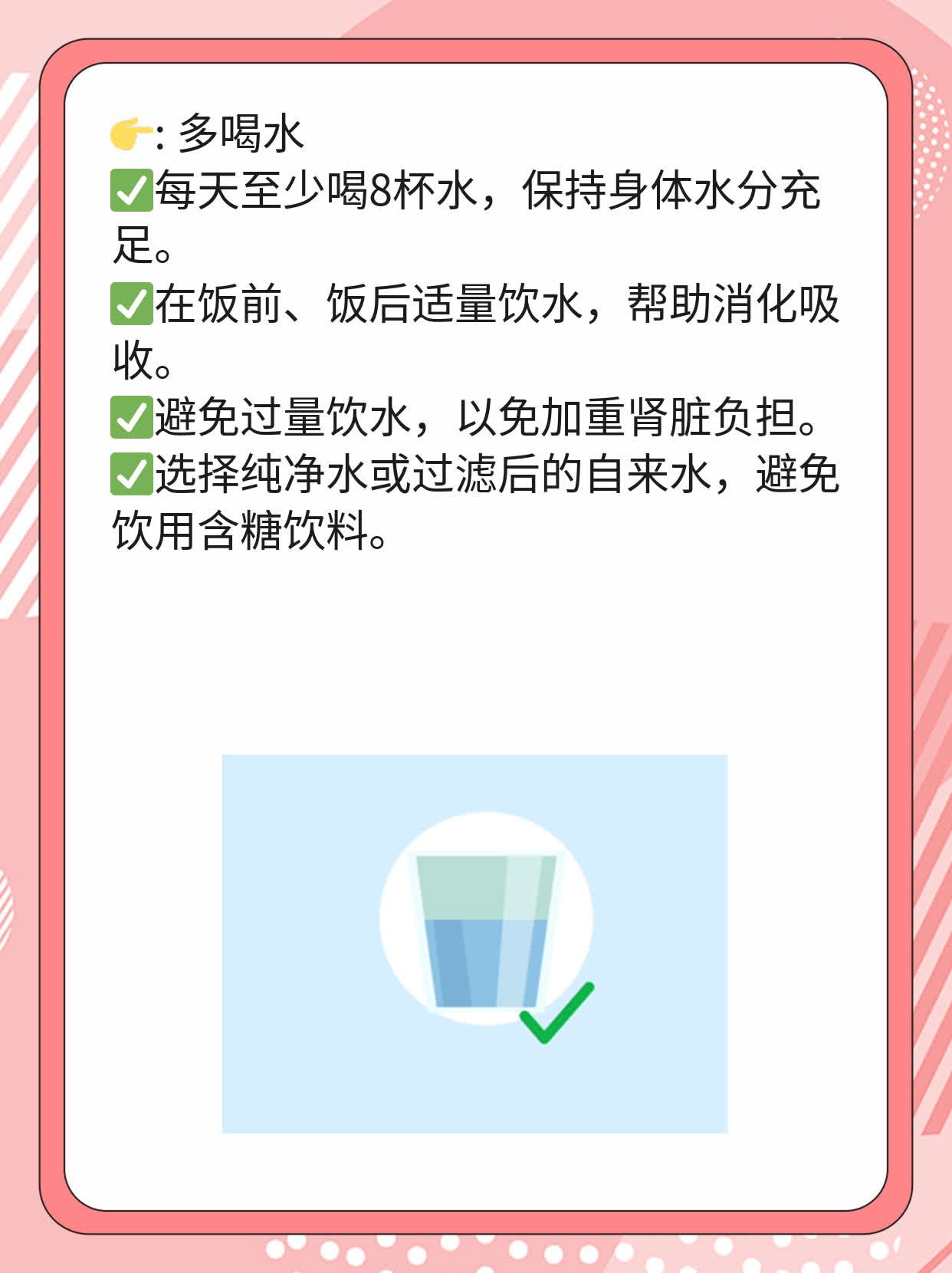 👉: 多喝水
✅每天至少喝8杯水，保持身体水分充足。
✅在饭前、饭后适量饮水，帮助消化吸收。
✅避免过量饮水，以免加重肾脏负担。
✅选择纯净水或过滤后的自来水，避免饮用含糖饮料。